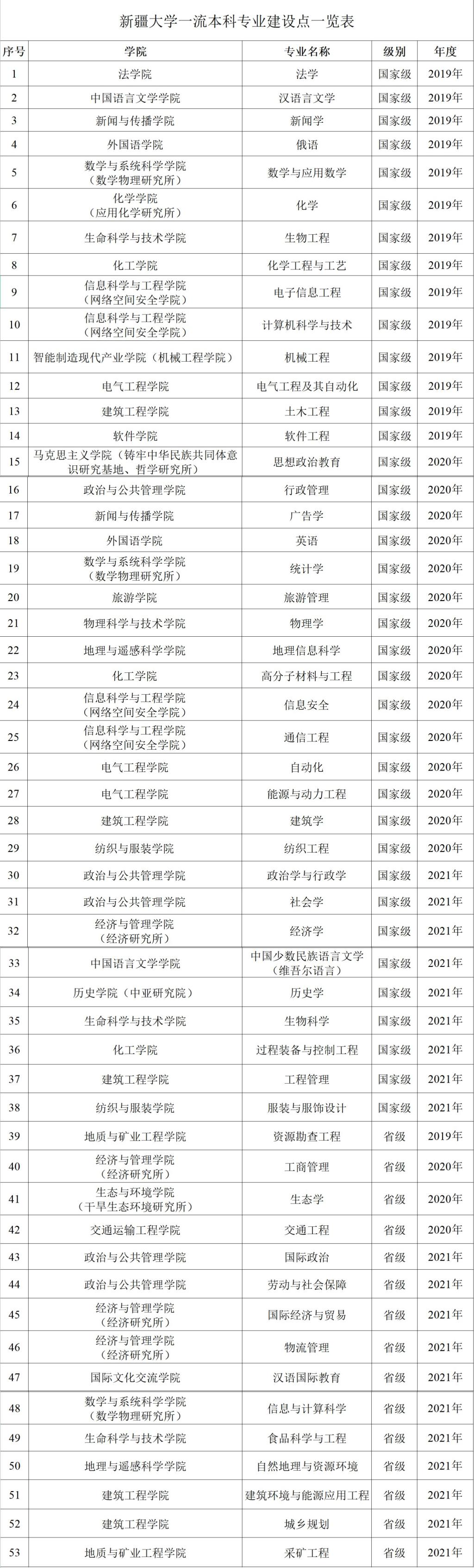 新疆大学一流本科专业建设点一览表

| 序号 | 学院 | 专业名称 | 级别 | 年度 |
|---|---|---|---|---|
| 1 | 法学院 | 法学 | 国家级 | 2019年 |
| 2 | 中国语言文学学院 | 汉语言文学 | 国家级 | 2019年 |
| 3 | 新闻与传播学院 | 新闻学 | 国家级 | 2019年 |
| 4 | 外国语学院 | 俄语 | 国家级 | 2019年 |
| 5 | 数学与系统科学学院（数学物理研究所） | 数学与应用数学 | 国家级 | 2019年 |
| 6 | 化学学院（应用化学研究所） | 化学 | 国家级 | 2019年 |
| 7 | 生命科学与技术学院 | 生物工程 | 国家级 | 2019年 |
| 8 | 化工学院 | 化学工程与工艺 | 国家级 | 2019年 |
| 9 | 信息科学与工程学院（网络空间安全学院） | 电子信息工程 | 国家级 | 2019年 |
| 10 | 信息科学与工程学院（网络空间安全学院） | 计算机科学与技术 | 国家级 | 2019年 |
| 11 | 智能制造现代产业学院（机械工程学院） | 机械工程 | 国家级 | 2019年 |
| 12 | 电气工程学院 | 电气工程及其自动化 | 国家级 | 2019年 |
| 13 | 建筑工程学院 | 土木工程 | 国家级 | 2019年 |
| 14 | 软件学院 | 软件工程 | 国家级 | 2019年 |
| 15 | 马克思主义学院（铸牢中华民族共同体意识研究基地、哲学研究所） | 思想政治教育 | 国家级 | 2020年 |
| 16 | 政治与公共管理学院 | 行政管理 | 国家级 | 2020年 |
| 17 | 新闻与传播学院 | 广告学 | 国家级 | 2020年 |
| 18 | 外国语学院 | 英语 | 国家级 | 2020年 |
| 19 | 数学与系统科学学院（数学物理研究所） | 统计学 | 国家级 | 2020年 |
| 20 | 旅游学院 | 旅游管理 | 国家级 | 2020年 |
| 21 | 物理科学与技术学院 | 物理学 | 国家级 | 2020年 |
| 22 | 地理与遥感科学学院 | 地理信息科学 | 国家级 | 2020年 |
| 23 | 化工学院 | 高分子材料与工程 | 国家级 | 2020年 |
| 24 | 信息科学与工程学院（网络空间安全学院） | 信息安全 | 国家级 | 2020年 |
| 25 | 信息科学与工程学院（网络空间安全学院） | 通信工程 | 国家级 | 2020年 |
| 26 | 电气工程学院 | 自动化 | 国家级 | 2020年 |
| 27 | 电气工程学院 | 能源与动力工程 | 国家级 | 2020年 |
| 28 | 建筑工程学院 | 建筑学 | 国家级 | 2020年 |
| 29 | 纺织与服装学院 | 纺织工程 | 国家级 | 2020年 |
| 30 | 政治与公共管理学院 | 政治学与行政学 | 国家级 | 2021年 |
| 31 | 政治与公共管理学院 | 社会学 | 国家级 | 2021年 |
| 32 | 经济与管理学院（经济研究所） | 经济学 | 国家级 | 2021年 |
| 33 | 中国语言文学学院 | 中国少数民族语言文学（维吾尔语言） | 国家级 | 2021年 |
| 34 | 历史学院（中亚研究院） | 历史学 | 国家级 | 2021年 |
| 35 | 生命科学与技术学院 | 生物科学 | 国家级 | 2021年 |
| 36 | 化工学院 | 过程装备与控制工程 | 国家级 | 2021年 |
| 37 | 建筑工程学院 | 工程管理 | 国家级 | 2021年 |
| 38 | 纺织与服装学院 | 服装与服饰设计 | 国家级 | 2021年 |
| 39 | 地质与矿业工程学院 | 资源勘查工程 | 省级 | 2019年 |
| 40 | 经济与管理学院（经济研究所） | 工商管理 | 省级 | 2020年 |
| 41 | 生态与环境学院（干旱生态环境研究所） | 生态学 | 省级 | 2020年 |
| 42 | 交通运输工程学院 | 交通工程 | 省级 | 2020年 |
| 43 | 政治与公共管理学院 | 国际政治 | 省级 | 2021年 |
| 44 | 政治与公共管理学院 | 劳动与社会保障 | 省级 | 2021年 |
| 45 | 经济与管理学院（经济研究所） | 国际经济与贸易 | 省级 | 2021年 |
| 46 | 经济与管理学院（经济研究所） | 物流管理 | 省级 | 2021年 |
| 47 | 国际文化交流学院 | 汉语国际教育 | 省级 | 2021年 |
| 48 | 数学与系统科学学院（数学物理研究所） | 信息与计算科学 | 省级 | 2021年 |
| 49 | 生命科学与技术学院 | 食品科学与工程 | 省级 | 2021年 |
| 50 | 地理与遥感科学学院 | 自然地理与资源环境 | 省级 | 2021年 |
| 51 | 建筑工程学院 | 建筑环境与能源应用工程 | 省级 | 2021年 |
| 52 | 建筑工程学院 | 城乡规划 | 省级 | 2021年 |
| 53 | 地质与矿业工程学院 | 采矿工程 | 省级 | 2021年 |